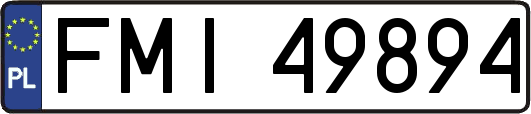 PL
FMI 49894